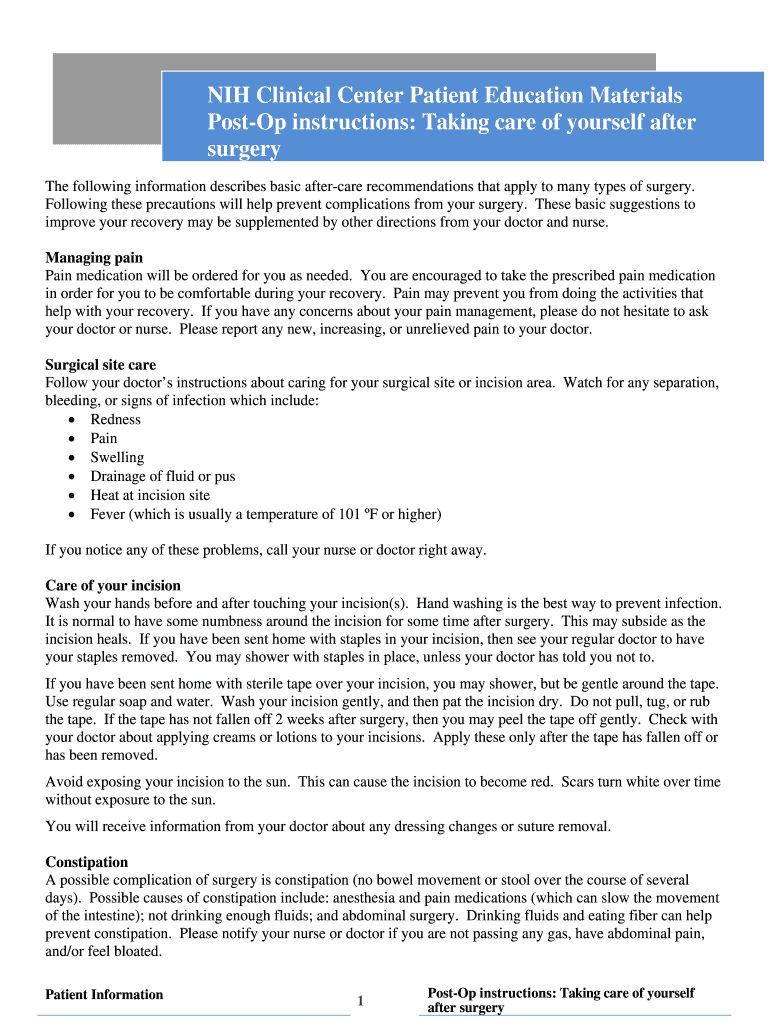 NIH Clinical Center Patient Education Materials
Post-Op instructions: Taking care of yourself after surgery

The following information describes basic after-care recommendations that apply to many types of surgery. Following these precautions will help prevent complications from your surgery. These basic suggestions to improve your recovery may be supplemented by other directions from your doctor and nurse.

Managing pain
Pain medication will be ordered for you as needed. You are encouraged to take the prescribed pain medication in order for you to be comfortable during your recovery. Pain may prevent you from doing the activities that help with your recovery. If you have any concerns about your pain management, please do not hesitate to ask your doctor or nurse. Please report any new, increasing, or unrelieved pain to your doctor.

Surgical site care
Follow your doctor's instructions about caring for your surgical site or incision area. Watch for any separation, bleeding, or signs of infection which include:
• Redness
• Pain
• Swelling
• Drainage of fluid or pus
• Heat at incision site
• Fever (which is usually a temperature of 101 ºF or higher)

If you notice any of these problems, call your nurse or doctor right away.

Care of your incision
Wash your hands before and after touching your incision(s). Hand washing is the best way to prevent infection. It is normal to have some numbness around the incision for some time after surgery. This may subside as the incision heals. If you have been sent home with staples in your incision, then see your regular doctor to have your staples removed. You may shower with staples in place, unless your doctor has told you not to.

If you have been sent home with sterile tape over your incision, you may shower, but be gentle around the tape. Use regular soap and water. Wash your incision gently, and then pat the incision dry. Do not pull, tug, or rub the tape. If the tape has not fallen off 2 weeks after surgery, then you may peel the tape off gently. Check with your doctor about applying creams or lotions to your incisions. Apply these only after the tape has fallen off or has been removed.

Avoid exposing your incision to the sun. This can cause the incision to become red. Scars turn white over time without exposure to the sun.

You will receive information from your doctor about any dressing changes or suture removal.

Constipation
A possible complication of surgery is constipation (no bowel movement or stool over the course of several days). Possible causes of constipation include: anesthesia and pain medications (which can slow the movement of the intestine); not drinking enough fluids; and abdominal surgery. Drinking fluids and eating fiber can help prevent constipation. Please notify your nurse or doctor if you are not passing any gas, have abdominal pain, and/or feel bloated.

Patient Information
1
Post-Op instructions: Taking care of yourself after surgery